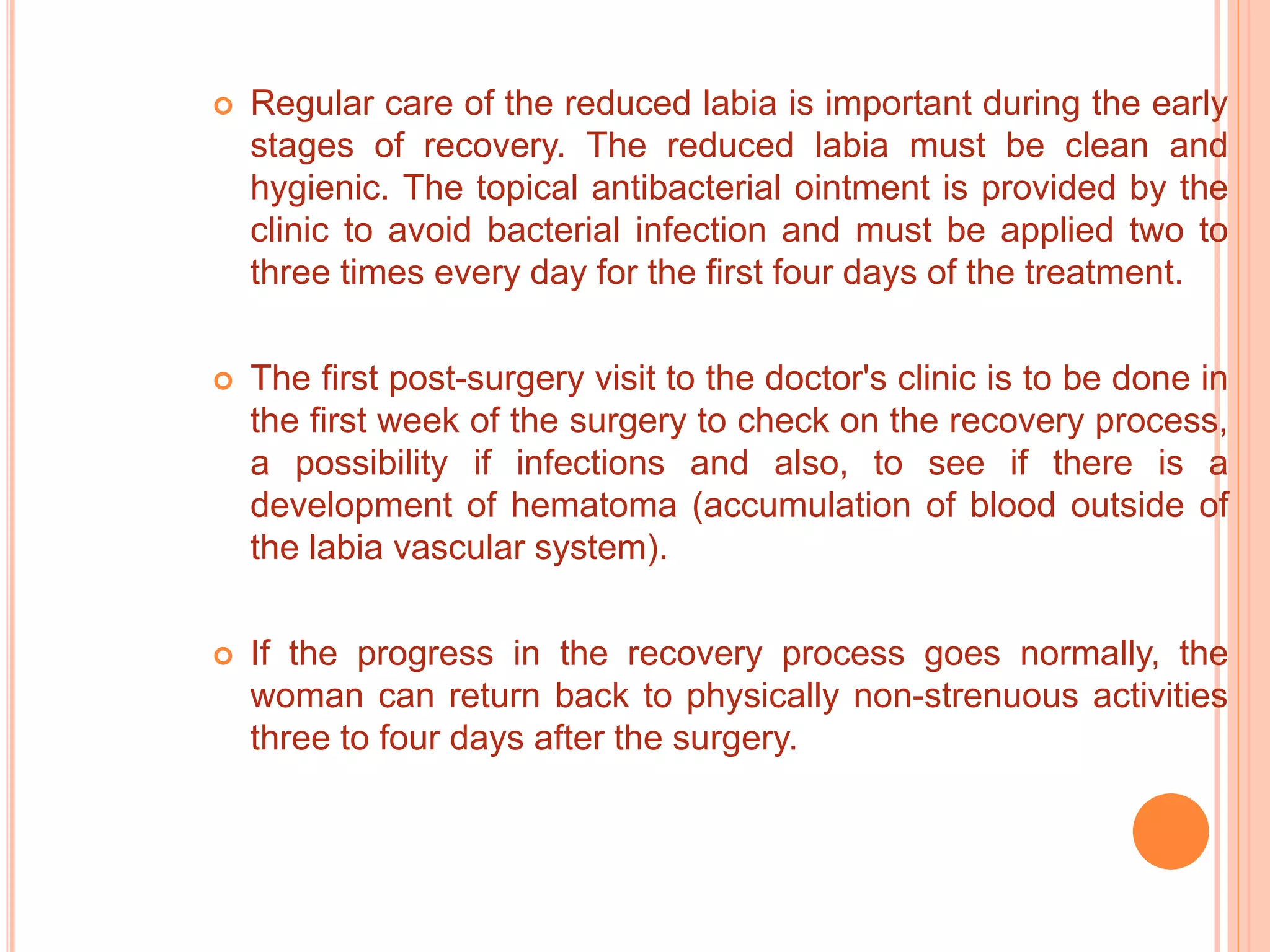 • Regular care of the reduced labia is important during the early stages of recovery. The reduced labia must be clean and hygienic. The topical antibacterial ointment is provided by the clinic to avoid bacterial infection and must be applied two to three times every day for the first four days of the treatment.

• The first post-surgery visit to the doctor's clinic is to be done in the first week of the surgery to check on the recovery process, a possibility if infections and also, to see if there is a development of hematoma (accumulation of blood outside of the labia vascular system).

• If the progress in the recovery process goes normally, the woman can return back to physically non-strenuous activities three to four days after the surgery.